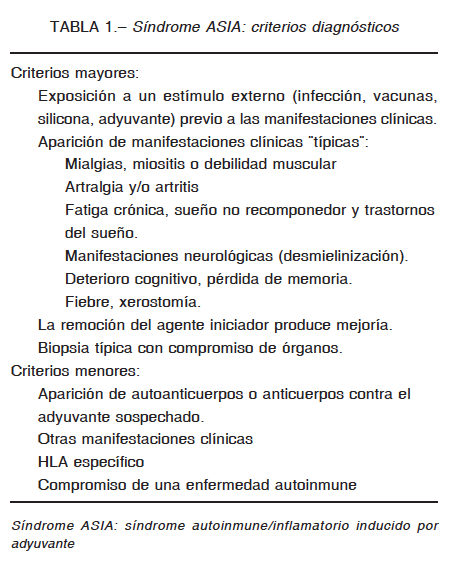 TABLA 1.– Síndrome ASIA: criterios diagnósticos

Criterios mayores:
Exposición a un estímulo externo (infección, vacunas, silicona, adyuvante) previo a las manifestaciones clínicas.
Aparición de manifestaciones clínicas "típicas":
Mialgias, miositis o debilidad muscular
Artralgia y/o artritis
Fatiga crónica, sueño no recomponedor y trastornos del sueño.
Manifestaciones neurológicas (desmielinización).
Deterioro cognitivo, pérdida de memoria.
Fiebre, xerostomía.
La remoción del agente iniciador produce mejoría.
Biopsia típica con compromiso de órganos.
Criterios menores:
Aparición de autoanticuerpos o anticuerpos contra el adyuvante sospechado.
Otras manifestaciones clínicas
HLA específico
Compromiso de una enfermedad autoinmune

Síndrome ASIA: síndrome autoinmune/inflamatorio inducido por adyuvante